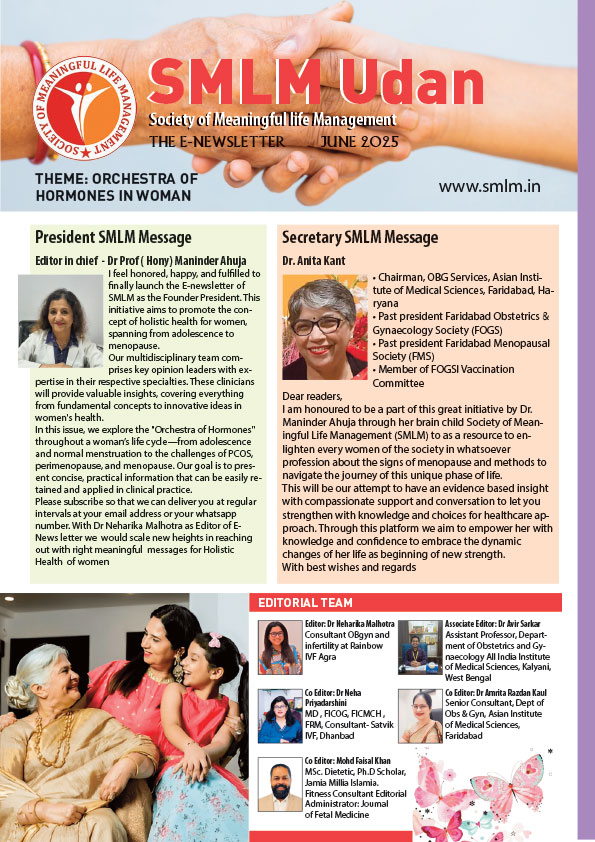 SOCIETY OF MEANINGFUL LIFE MANAGEMENT

SMLM Udan

Society of Meaningful life Management

THE E-NEWSLETTER JUNE 2025

THEME: ORCHESTRA OF HORMONES IN WOMAN

www.smlm.in

President SMLM Message

Editor in chief - Dr Prof ( Hony) Maninder Ahuja

I feel honored, happy, and fulfilled to finally launch the E-newsletter of SMLM as the Founder President. This initiative aims to promote the concept of holistic health for women, spanning from adolescence to menopause.

Our multidisciplinary team comprises key opinion leaders with expertise in their respective specialties. These clinicians will provide valuable insights, covering everything from fundamental concepts to innovative ideas in women's health.

In this issue, we explore the "Orchestra of Hormones" throughout a woman's life cycle—from adolescence and normal menstruation to the challenges of PCOS, perimenopause, and menopause. Our goal is to present concise, practical information that can be easily retained and applied in clinical practice.

Please subscribe so that we can deliver you at regular intervals at your email address or your whatsapp number. With Dr Neharika Malhotra as Editor of E-News letter we would scale new heights in reaching out with right meaningful messages for Holistic Health of women

Secretary SMLM Message

Dr. Anita Kant

• Chairman, OBG Services, Asian Institute of Medical Sciences, Faridabad, Haryana
• Past president Faridabad Obstetrics & Gynaecology Society (FOGS)
• Past president Faridabad Menopausal Society (FMS)
• Member of FOGSI Vaccination Committee

Dear readers,
I am honoured to be a part of this great initiative by Dr. Maninder Ahuja through her brain child Society of Meaningful Life Management (SMLM) to as a resource to enlighten every women of the society in whatsoever profession about the signs of menopause and methods to navigate the journey of this unique phase of life.
This will be our attempt to have an evidence based insight with compassionate support and conversation to let you strengthen with knowledge and choices for healthcare approach. Through this platform we aim to empower her with knowledge and confidence to embrace the dynamic changes of her life as beginning of new strength.
With best wishes and regards

EDITORIAL TEAM

Editor: Dr Neharika Malhotra
Consultant OBgyn and infertility at Rainbow IVF Agra

Associate Editor: Dr Avir Sarkar
Assistant Professor, Department of Obstetrics and Gynaecology All India Institute of Medical Sciences, Kalyani, West Bengal

Co Editor: Dr Neha Priyadarshini
MD , FICOG, FICMCH , FRM, Consultant- Satvik IVF, Dhanbad

Co Editor: Dr Amrita Razdan Kaul
Senior Consultant, Dept of Obs & Gyn, Asian Institute of Medical Sciences, Faridabad

Co Editor: Mohd Faisal Khan
MSc. Dietetic, Ph.D Scholar, Jamia Millia Islamia. Fitness Consultant Editorial Administrator: Journal of Fetal Medicine